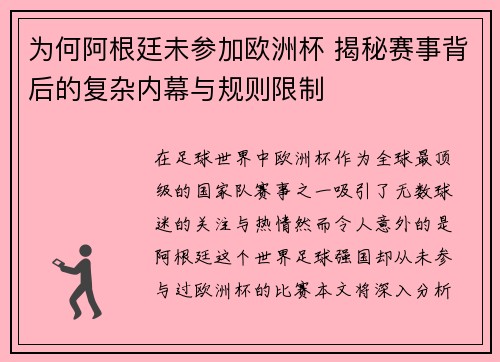 为何阿根廷未参加欧洲杯 揭秘赛事背后的复杂内幕与规则限制

在足球世界中欧洲杯作为全球最顶级的国家队赛事之一吸引了无数球迷的关注与热情然而令人意外的是阿根廷这个世界足球强国却从未参与过欧洲杯的比赛本文将深入分析